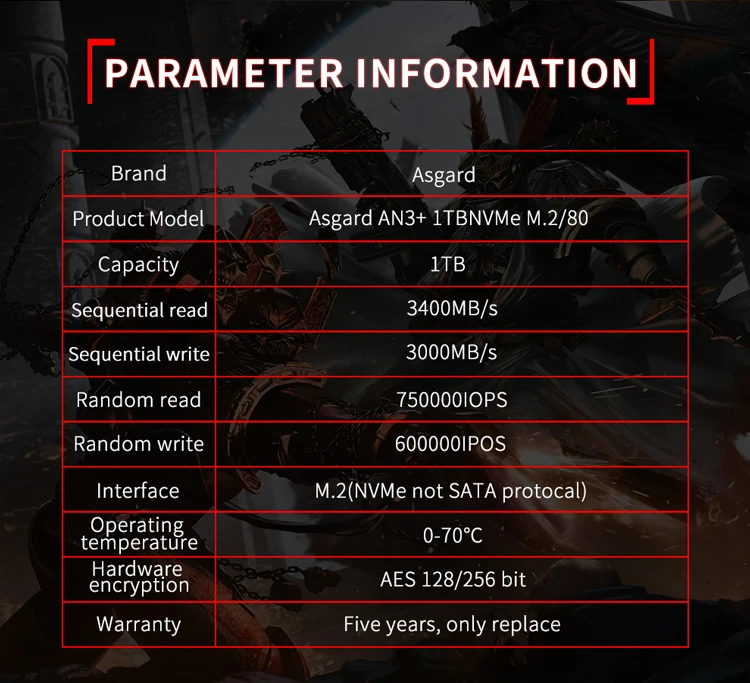 PARAMETER INFORMATION

| Brand | Asgard |
|---|---|
| Product Model | Asgard AN3+ 1TBNVMe M.2/80 |
| Capacity | 1TB |
| Sequential read | 3400MB/s |
| Sequential write | 3000MB/s |
| Random read | 750000IOPS |
| Random write | 600000IPOS |
| Interface | M.2(NVMe not SATA protocal) |
| Operating temperature | 0-70°C |
| Hardware encryption | AES 128/256 bit |
| Warranty | Five years, only replace |